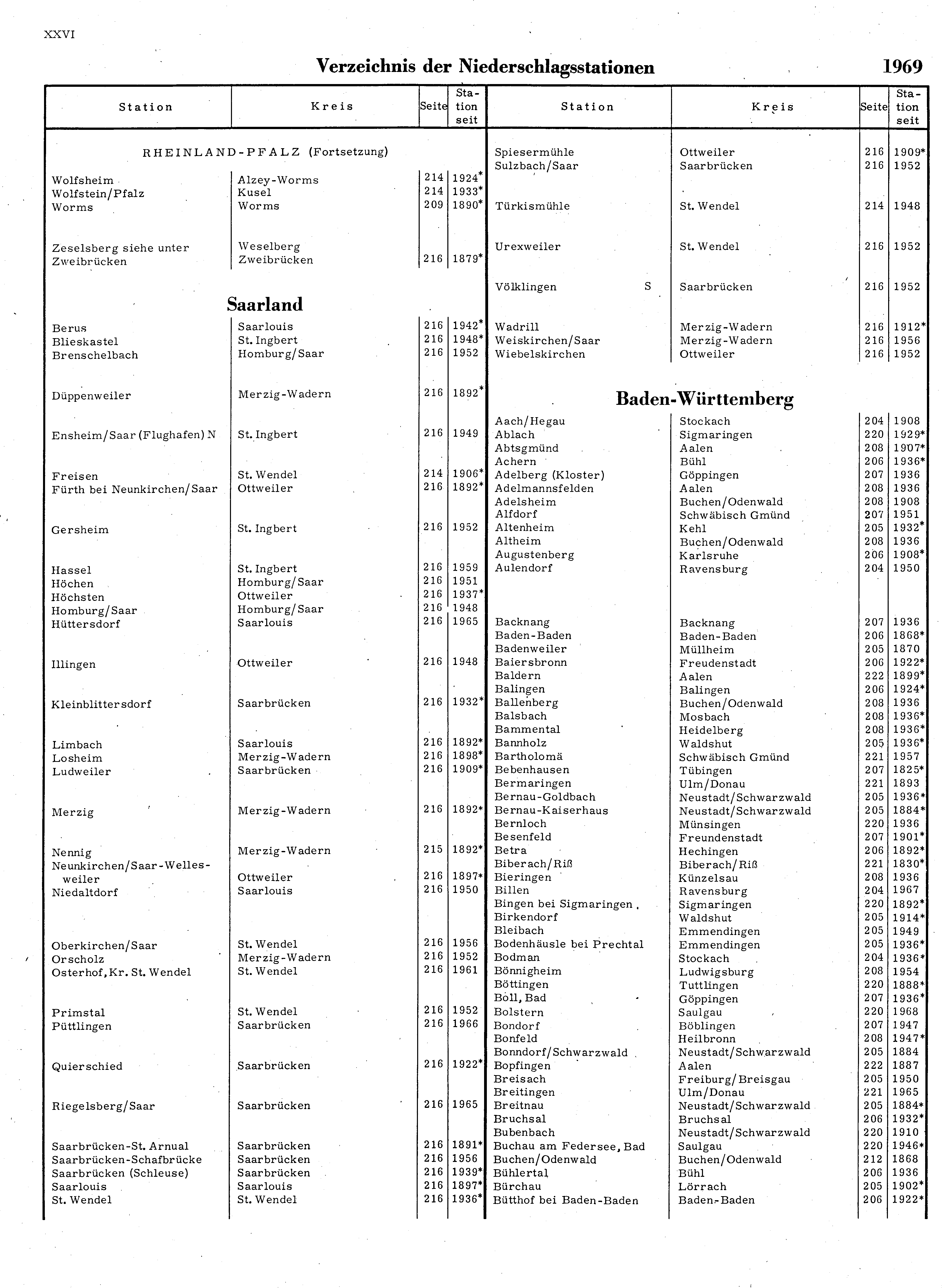 XXVI

Verzeichnis der Niederschlagsstationen 1969

| Station | Kreis | Seite | Station seit |
|---|---|---|---|
| RHEINLAND-PFALZ (Fortsetzung) | | | |
| Wolfsheim | Alzey-Worms | 214 | 1924* |
| Wolfstein/Pfalz | Kusel | 214 | 1933* |
| Worms | Worms | 209 | 1890* |
| Zeselsberg siehe unter | Weselberg | | |
| Zweibrücken | Zweibrücken | 216 | 1879* |
| Saarland | | | |
| Berus | Saarlouis | 216 | 1942* |
| Blieskastel | St. Ingbert | 216 | 1948* |
| Brenschelbach | Homburg/Saar | 216 | 1952 |
| Düppenweiler | Merzig-Wadern | 216 | 1892* |
| Ensheim/Saar (Flughafen) N | St. Ingbert | 216 | 1949 |
| Freisen | St. Wendel | 214 | 1906* |
| Fürth bei Neunkirchen/Saar | Ottweiler | 216 | 1892* |
| Gersheim | St. Ingbert | 216 | 1952 |
| Hassel | St. Ingbert | 216 | 1959 |
| Höchen | Homburg/Saar | 216 | 1951 |
| Höchsten | Ottweiler | 216 | 1937* |
| Homburg/Saar | Homburg/Saar | 216 | 1948 |
| Hüttersdorf | Saarlouis | 216 | 1965 |
| Illingen | Ottweiler | 216 | 1948 |
| Kleinblittersdorf | Saarbrücken | 216 | 1932* |
| Limbach | Saarlouis | 216 | 1892* |
| Losheim | Merzig-Wadern | 216 | 1898* |
| Ludweiler | Saarbrücken | 216 | 1909* |
| Merzig | Merzig-Wadern | 216 | 1892* |
| Nennig | Merzig-Wadern | 215 | 1892* |
| Neunkirchen/Saar-Wellesweiler | Ottweiler | 216 | 1897* |
| Niedaltdorf | Saarlouis | 216 | 1950 |
| Oberkirchen/Saar | St. Wendel | 216 | 1956 |
| Orscholz | Merzig-Wadern | 216 | 1952 |
| Osterhof, Kr. St. Wendel | St. Wendel | 216 | 1961 |
| Primstal | St. Wendel | 216 | 1952 |
| Püttlingen | Saarbrücken | 216 | 1966 |
| Quierschied | Saarbrücken | 216 | 1922* |
| Riegelsberg/Saar | Saarbrücken | 216 | 1965 |
| Saarbrücken-St. Arnual | Saarbrücken | 216 | 1891* |
| Saarbrücken-Schafbrücke | Saarbrücken | 216 | 1956 |
| Saarbrücken (Schleuse) | Saarbrücken | 216 | 1939* |
| Saarlouis | Saarlouis | 216 | 1897* |
| St. Wendel | St. Wendel | 216 | 1936* |

| Station | Kreis | Seite | Station seit |
|---|---|---|---|
| Spiesermühle | Ottweiler | 216 | 1909* |
| Sulzbach/Saar | Saarbrücken | 216 | 1952 |
| Türkismühle | St. Wendel | 214 | 1948 |
| Urexweiler | St. Wendel | 216 | 1952 |
| Völklingen S | Saarbrücken | 216 | 1952 |
| Wadrill | Merzig-Wadern | 216 | 1912* |
| Weiskirchen/Saar | Merzig-Wadern | 216 | 1956 |
| Wiebelskirchen | Ottweiler | 216 | 1952 |
| Baden-Württemberg | | | |
| Aach/Hegau | Stockach | 204 | 1908 |
| Ablach | Sigmaringen | 220 | 1929* |
| Abtsgmünd | Aalen | 208 | 1907* |
| Achern | Bühl | 206 | 1936* |
| Adelberg (Kloster) | Göppingen | 207 | 1936 |
| Adelmannsfelden | Aalen | 208 | 1936 |
| Adelsheim | Buchen/Odenwald | 208 | 1908 |
| Alfdorf | Schwäbisch Gmünd | 207 | 1951 |
| Altenheim | Kehl | 205 | 1932* |
| Altheim | Buchen/Odenwald | 208 | 1936 |
| Augustenberg | Karlsruhe | 206 | 1908* |
| Aulendorf | Ravensburg | 204 | 1950 |
| Backnang | Backnang | 207 | 1936 |
| Baden-Baden | Baden-Baden | 206 | 1868* |
| Badenweiler | Müllheim | 205 | 1870 |
| Baiersbronn | Freudenstadt | 206 | 1922* |
| Baldern | Aalen | 222 | 1899* |
| Balingen | Balingen | 206 | 1924* |
| Ballenberg | Buchen/Odenwald | 208 | 1936 |
| Balsbach | Mosbach | 208 | 1936* |
| Bammental | Heidelberg | 208 | 1936* |
| Bannholz | Waldshut | 205 | 1936* |
| Bartholomä | Schwäbisch Gmünd | 221 | 1957 |
| Bebenhausen | Tübingen | 207 | 1825* |
| Bermaringen | Ulm/Donau | 221 | 1893 |
| Bernau-Goldbach | Neustadt/Schwarzwald | 205 | 1936* |
| Bernau-Kaiserhaus | Neustadt/Schwarzwald | 205 | 1884* |
| Bernloch | Münsingen | 220 | 1936 |
| Besenfeld | Freundenstadt | 207 | 1901* |
| Betra | Hechingen | 206 | 1892* |
| Biberach/Riß | Biberach/Riß | 221 | 1830* |
| Bieringen | Künzelsau | 208 | 1936 |
| Billen | Ravensburg | 204 | 1967 |
| Bingen bei Sigmaringen | Sigmaringen | 220 | 1892* |
| Birkendorf | Waldshut | 205 | 1914* |
| Bleibach | Emmendingen | 205 | 1949 |
| Bodenhäusle bei Prechtal | Emmendingen | 205 | 1936* |
| Bodman | Stockach | 204 | 1936* |
| Bönnigheim | Ludwigsburg | 208 | 1954 |
| Böttingen | Tuttlingen | 220 | 1888* |
| Boll, Bad | Göppingen | 207 | 1936* |
| Bolstern | Saulgau | 220 | 1968 |
| Bondorf | Böblingen | 207 | 1947 |
| Bonfeld | Heilbronn | 208 | 1947* |
| Bonndorf/Schwarzwald | Neustadt/Schwarzwald | 205 | 1884 |
| Bopfingen | Aalen | 222 | 1887 |
| Breisach | Freiburg/Breisgau | 205 | 1950 |
| Breitingen | Ulm/Donau | 221 | 1965 |
| Breitnau | Neustadt/Schwarzwald | 205 | 1884* |
| Bruchsal | Bruchsal | 206 | 1932* |
| Bubenbach | Neustadt/Schwarzwald | 220 | 1910 |
| Buchau am Federsee, Bad | Saulgau | 220 | 1946* |
| Buchen/Odenwald | Buchen/Odenwald | 212 | 1868 |
| Bühlertal | Bühl | 206 | 1936 |
| Bürchau | Lörrach | 205 | 1902* |
| Bütthof bei Baden-Baden | Baden-Baden | 206 | 1922* |